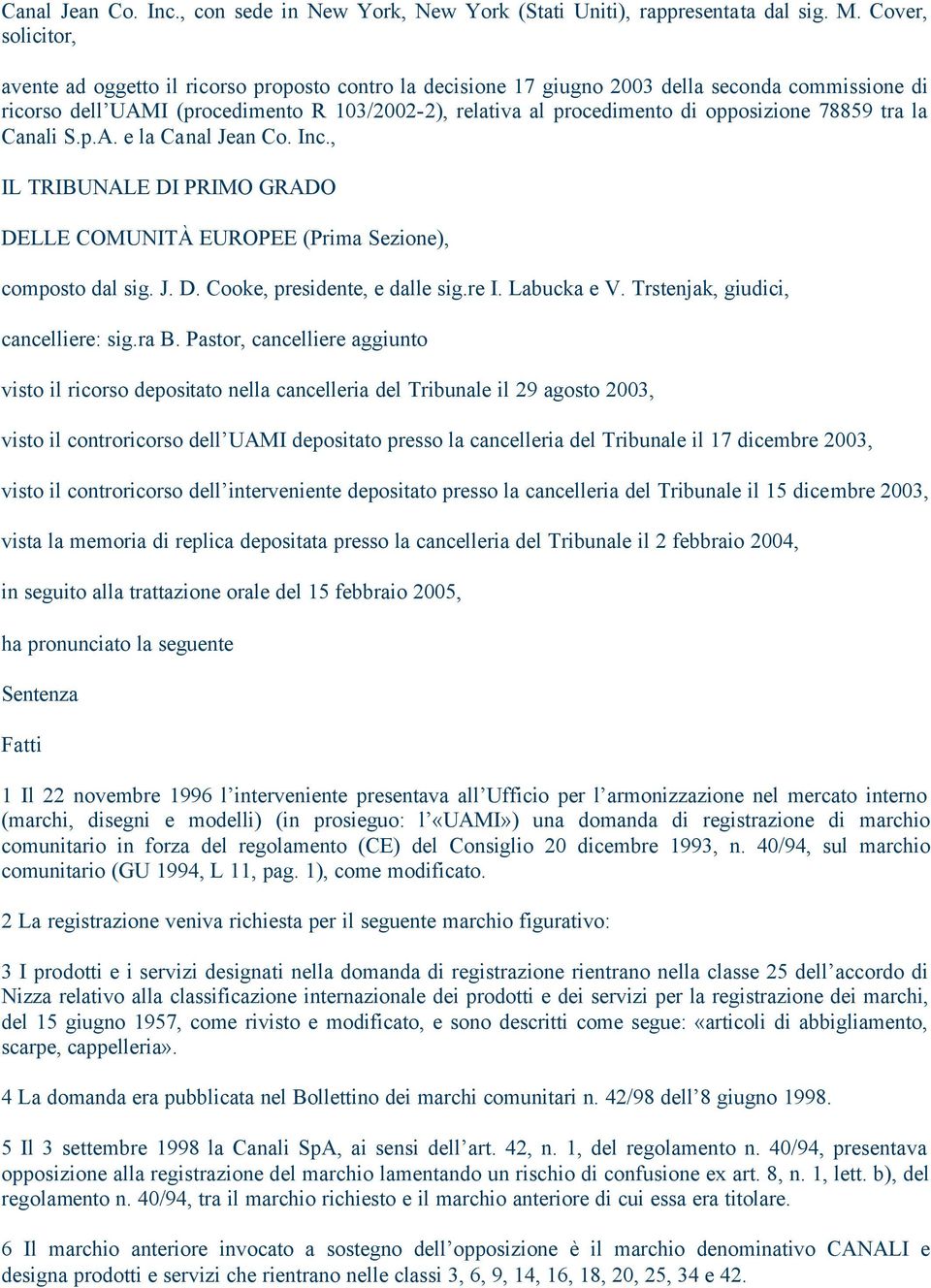 Canal Jean Co. Inc., con sede in New York, New York (Stati Uniti), rappresentata dal sig. M. Cover, solicitor,

avente ad oggetto il ricorso proposto contro la decisione 17 giugno 2003 della seconda commissione di ricorso dell'UAMI (procedimento R 103/2002-2), relativa al procedimento di opposizione 78859 tra la Canali S.p.A. e la Canal Jean Co. Inc.,

IL TRIBUNALE DI PRIMO GRADO

DELLE COMUNITÀ EUROPEE (Prima Sezione),

composto dal sig. J. D. Cooke, presidente, e dalle sig.re I. Labucka e V. Trstenjak, giudici,

cancelliere: sig.ra B. Pastor, cancelliere aggiunto

visto il ricorso depositato nella cancelleria del Tribunale il 29 agosto 2003,

visto il controricorso dell'UAMI depositato presso la cancelleria del Tribunale il 17 dicembre 2003,

visto il controricorso dell'interveniente depositato presso la cancelleria del Tribunale il 15 dicembre 2003,

vista la memoria di replica depositata presso la cancelleria del Tribunale il 2 febbraio 2004,

in seguito alla trattazione orale del 15 febbraio 2005,

ha pronunciato la seguente

Sentenza

Fatti

1 Il 22 novembre 1996 l'interveniente presentava all'Ufficio per l'armonizzazione nel mercato interno (marchi, disegni e modelli) (in prosieguo: l'«UAMI») una domanda di registrazione di marchio comunitario in forza del regolamento (CE) del Consiglio 20 dicembre 1993, n. 40/94, sul marchio comunitario (GU 1994, L 11, pag. 1), come modificato.

2 La registrazione veniva richiesta per il seguente marchio figurativo:

3 I prodotti e i servizi designati nella domanda di registrazione rientrano nella classe 25 dell'accordo di Nizza relativo alla classificazione internazionale dei prodotti e dei servizi per la registrazione dei marchi, del 15 giugno 1957, come rivisto e modificato, e sono descritti come segue: «articoli di abbigliamento, scarpe, cappelleria».

4 La domanda era pubblicata nel Bollettino dei marchi comunitari n. 42/98 dell'8 giugno 1998.

5 Il 3 settembre 1998 la Canali SpA, ai sensi dell'art. 42, n. 1, del regolamento n. 40/94, presentava opposizione alla registrazione del marchio lamentando un rischio di confusione ex art. 8, n. 1, lett. b), del regolamento n. 40/94, tra il marchio richiesto e il marchio anteriore di cui essa era titolare.

6 Il marchio anteriore invocato a sostegno dell'opposizione è il marchio denominativo CANALI e designa prodotti e servizi che rientrano nelle classi 3, 6, 9, 14, 16, 18, 20, 25, 34 e 42.